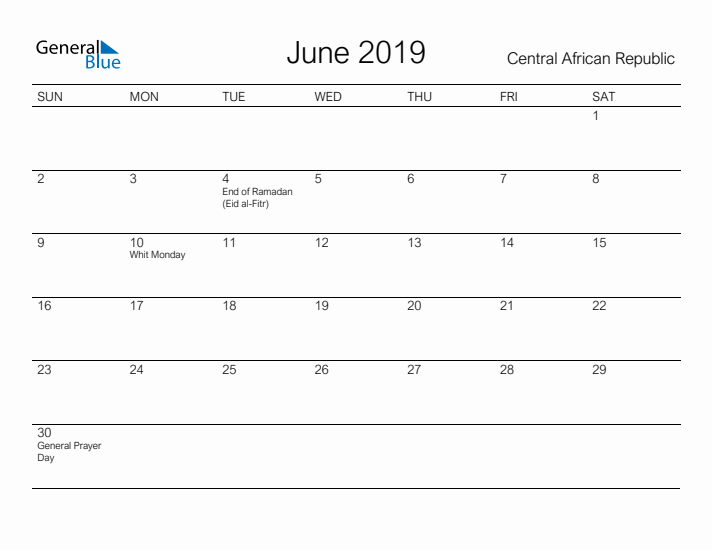 General Blue

June 2019

Central African Republic

| SUN | MON | TUE | WED | THU | FRI | SAT |
|---|---|---|---|---|---|---|
| | | | | | | 1 |
| 2 | 3 | 4 End of Ramadan (Eid al-Fitr) | 5 | 6 | 7 | 8 |
| 9 | 10 Whit Monday | 11 | 12 | 13 | 14 | 15 |
| 16 | 17 | 18 | 19 | 20 | 21 | 22 |
| 23 | 24 | 25 | 26 | 27 | 28 | 29 |
| 30 General Prayer Day | | | | | | |